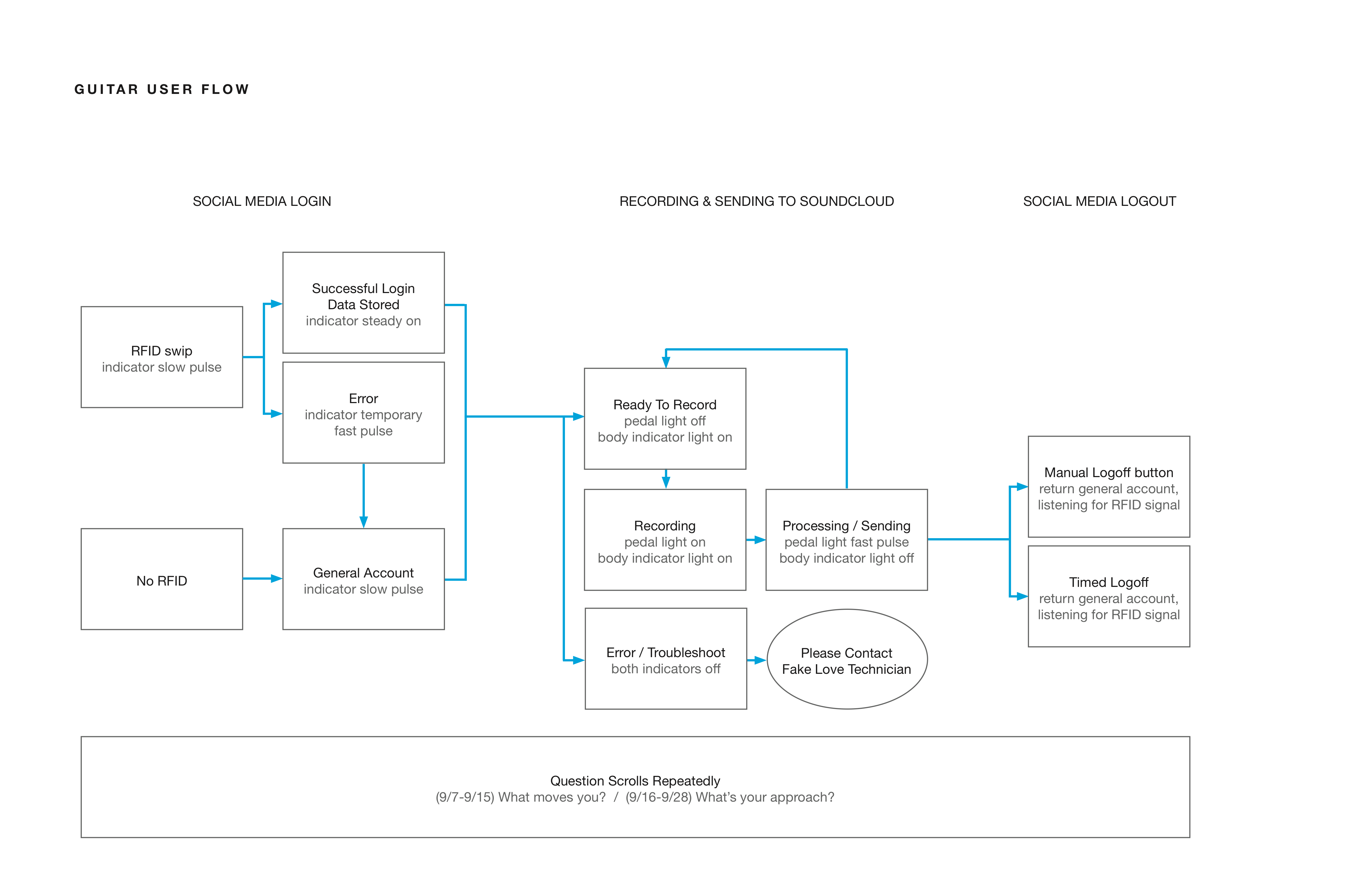 GUITAR USER FLOW

SOCIAL MEDIA LOGIN

RECORDING & SENDING TO SOUNDCLOUD

SOCIAL MEDIA LOGOUT

RFID swip
indicator slow pulse

Successful Login
Data Stored
indicator steady on

Error
indicator temporary fast pulse

No RFID

General Account
indicator slow pulse

Ready To Record
pedal light off
body indicator light on

Recording
pedal light on
body indicator light on

Processing / Sending
pedal light fast pulse
body indicator light off

Error / Troubleshoot
both indicators off

Please Contact
Fake Love Technician

Manual Logoff button
return general account, listening for RFID signal

Timed Logoff
return general account, listening for RFID signal

Question Scrolls Repeatedly
(9/7-9/15) What moves you? / (9/16-9/28) What's your approach?